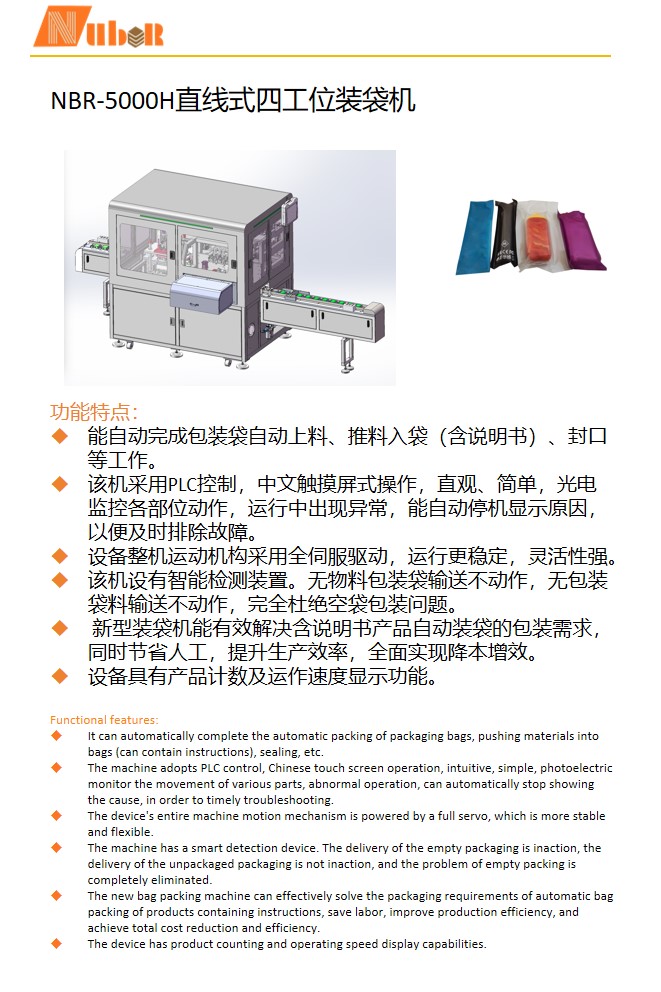 NubeR

NBR-5000H直线式四工位装袋机

功能特点:

◆ 能自动完成包装袋自动上料、推料入袋（含说明书）、封口等工作。
◆ 该机采用PLC控制，中文触摸屏式操作，直观、简单，光电监控各部位动作，运行中出现异常，能自动停机显示原因，以便及时排除故障。
◆ 设备整机运动机构采用全伺服驱动，运行更稳定，灵活性强。
◆ 该机设有智能检测装置。无物料包装袋输送不动作，无包装袋料输送不动作，完全杜绝空袋包装问题。
◆ 新型装袋机能有效解决含说明书产品自动装袋的包装需求，同时节省人工，提升生产效率，全面实现降本增效。
◆ 设备具有产品计数及运作速度显示功能。

Functional features:
◆ It can automatically complete the automatic packing of packaging bags, pushing materials into bags (can contain instructions), sealing, etc.
◆ The machine adopts PLC control, Chinese touch screen operation, intuitive, simple, photoelectric monitor the movement of various parts, abnormal operation, can automatically stop showing the cause, in order to timely troubleshooting.
◆ The device's entire machine motion mechanism is powered by a full servo, which is more stable and flexible.
◆ The machine has a smart detection device. The delivery of the empty packaging is inaction, the delivery of the unpackaged packaging is not inaction, and the problem of empty packing is completely eliminated.
◆ The new bag packing machine can effectively solve the packaging requirements of automatic bag packing of products containing instructions, save labor, improve production efficiency, and achieve total cost reduction and efficiency.
◆ The device has product counting and operating speed display capabilities.